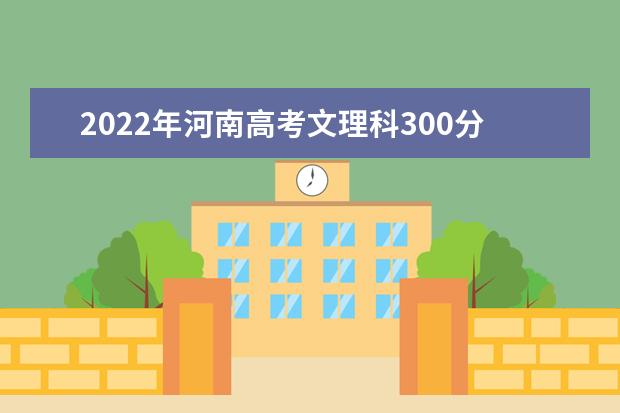 2022年河南高考文理科300分